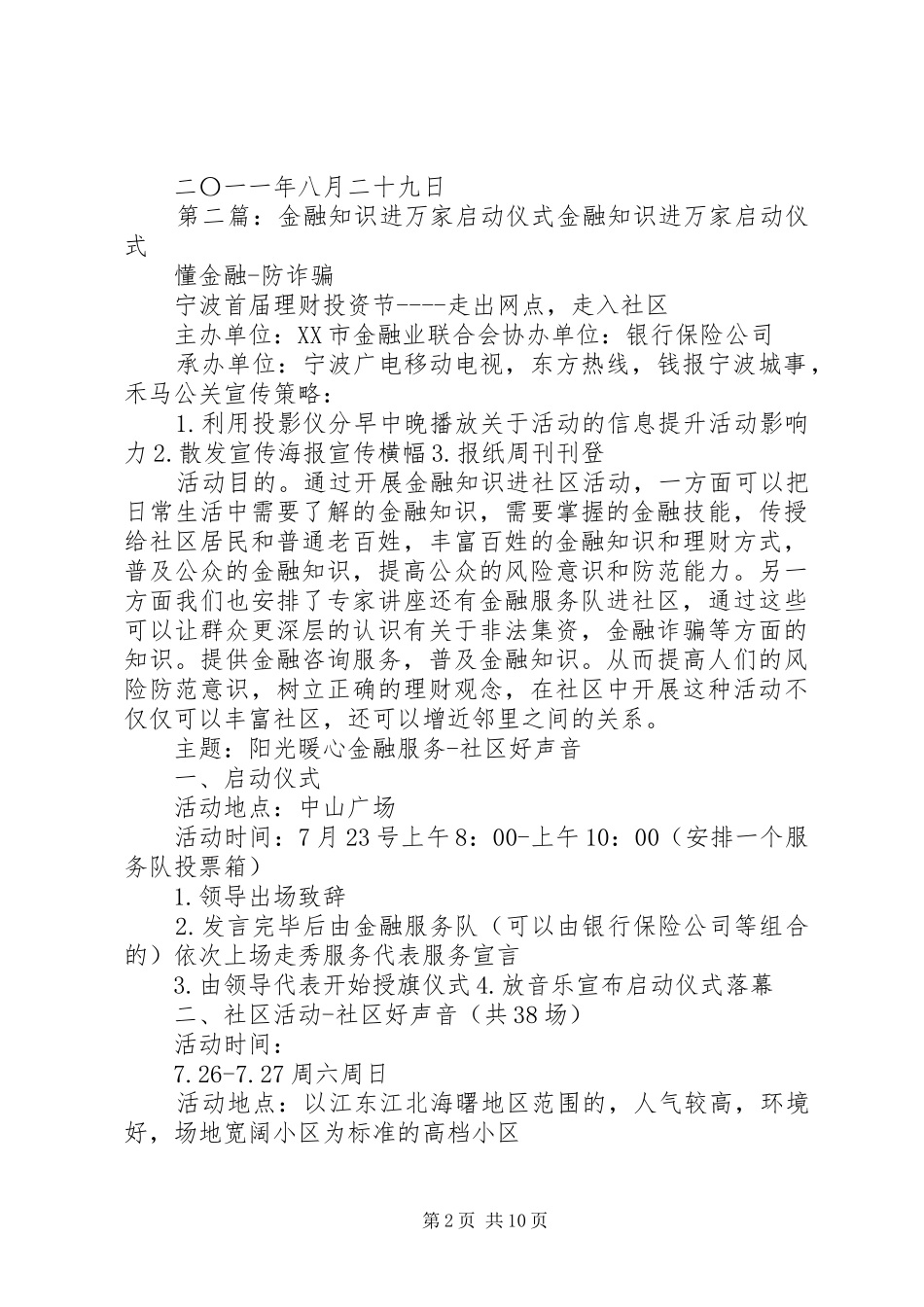 二〇一一年八月二十九日

第二篇：金融知识进万家启动仪式金融知识进万家启动仪式

懂金融-防诈骗

宁波首届理财投资节----走出网点，走入社区

主办单位：XX市金融业联合会协办单位：银行保险公司

承办单位：宁波广电移动电视，东方热线，钱报宁波城事，禾马公关宣传策略：

1.利用投影仪分早中晚播放关于活动的信息提升活动影响力2.散发宣传海报宣传横幅3.报纸周刊刊登

活动目的。通过开展金融知识进社区活动，一方面可以把日常生活中需要了解的金融知识，需要掌握的金融技能，传授给社区居民和普通老百姓，丰富百姓的金融知识和理财方式，普及公众的金融知识，提高公众的风险意识和防范能力。另一方面我们也安排了专家讲座还有金融服务队进社区，通过这些可以让群众更深层的认识有关于非法集资，金融诈骗等方面的知识。提供金融咨询服务，普及金融知识。从而提高人们的风险防范意识，树立正确的理财观念，在社区中开展这种活动不仅仅可以丰富社区，还可以增近邻里之间的关系。

主题：阳光暖心金融服务-社区好声音

一、启动仪式

活动地点：中山广场

活动时间：7月23号上午8：00-上午10：00（安排一个服务队投票箱）

1.领导出场致辞

2.发言完毕后由金融服务队（可以由银行保险公司等组合的）依次上场走秀服务代表服务宣言

3.由领导代表开始授旗仪式4.放音乐宣布启动仪式落幕

二、社区活动-社区好声音（共38场）

活动时间：

7.26-7.27周六周日

活动地点：以江东江北海曙地区范围的，人气较高，环境好，场地宽阔小区为标准的高档小区

第2页 共10页